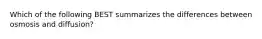 Which of the following BEST summarizes the differences between osmosis and diffusion?